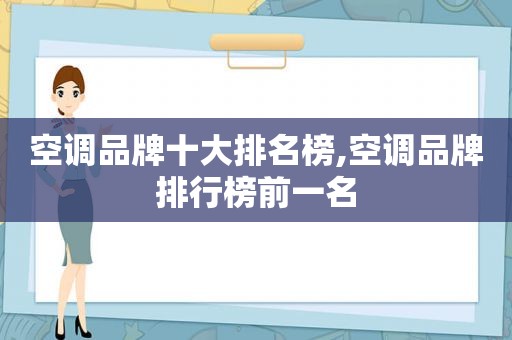 空调品牌十大排名榜,空调品牌排行榜前一名